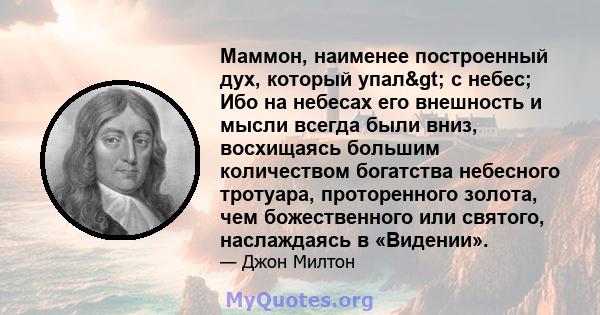 Маммон, наименее построенный дух, который упал&gt; с небес; Ибо на небесах его внешность и мысли всегда были вниз, восхищаясь большим количеством богатства небесного тротуара, проторенного золота, чем божественного или святого, наслаждаясь в «Видении».
— Джон Милтон

MyQuotes.org